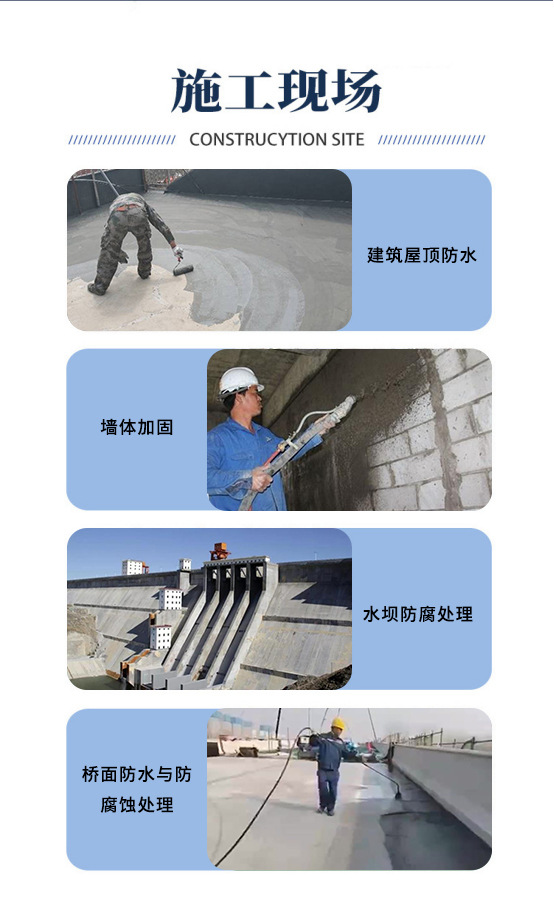 施工现场

CONSTRUCYTION SITE

建筑屋顶防水

墙体加固

水坝防腐处理

桥面防水与防腐蚀处理